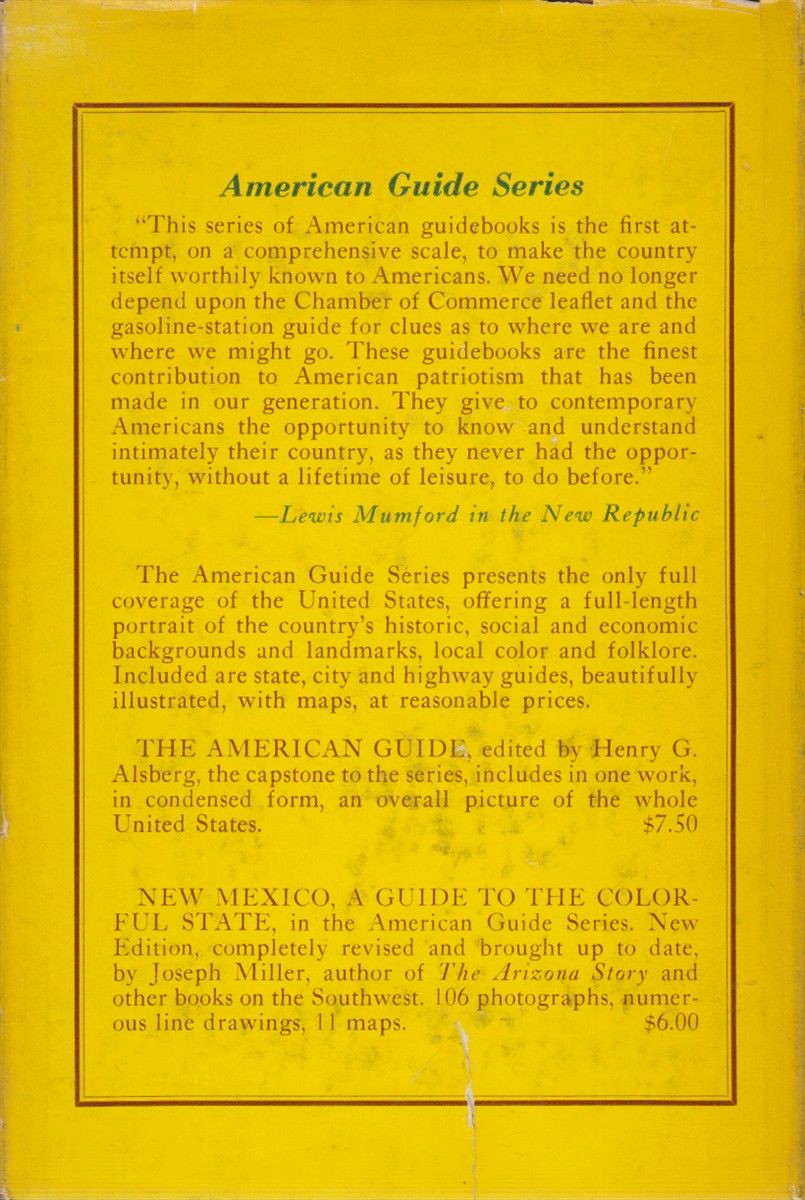 American Guide Series

"This series of American guidebooks is the first attempt, on a comprehensive scale, to make the country itself worthily known to Americans. We need no longer depend upon the Chamber of Commerce leaflet and the gasoline-station guide for clues as to where we are and where we might go. These guidebooks are the finest contribution to American patriotism that has been made in our generation. They give to contemporary Americans the opportunity to know and understand intimately their country, as they never had the opportunity, without a lifetime of leisure, to do before."

—Lewis Mumford in the New Republic

The American Guide Series presents the only full coverage of the United States, offering a full-length portrait of the country's historic, social and economic backgrounds and landmarks, local color and folklore. Included are state, city and highway guides, beautifully illustrated, with maps, at reasonable prices.

THE AMERICAN GUIDE, edited by Henry G. Alsberg, the capstone to the series, includes in one work, in condensed form, an overall picture of the whole United States. $7.50

NEW MEXICO, A GUIDE TO THE COLORFUL STATE, in the American Guide Series. New Edition, completely revised and brought up to date, by Joseph Miller, author of The Arizona Story and other books on the Southwest. 106 photographs, numerous line drawings, 11 maps. $6.00